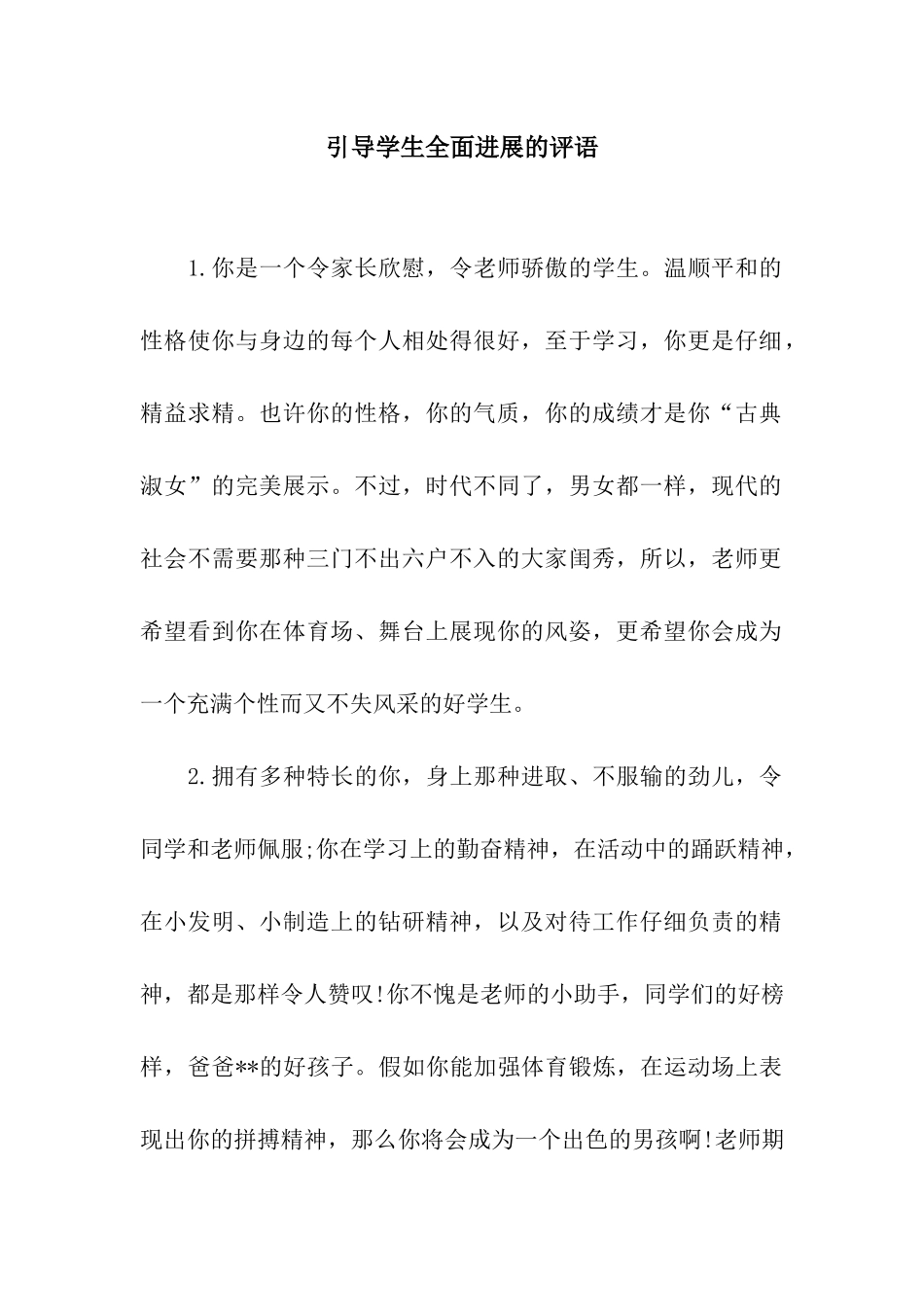 引导学生全面进展的评语

1.你是一个令家长欣慰，令老师骄傲的学生。温顺平和的性格使你与身边的每个人相处得很好，至于学习，你更是仔细，精益求精。也许你的性格，你的气质，你的成绩才是你“古典淑女”的完美展示。不过，时代不同了，男女都一样，现代的社会不需要那种三门不出六户不入的大家闺秀，所以，老师更希望看到你在体育场、舞台上展现你的风姿，更希望你会成为一个充满个性而又不失风采的好学生。

2.拥有多种特长的你，身上那种进取、不服输的劲儿，令同学和老师佩服;你在学习上的勤奋精神，在活动中的踊跃精神，在小发明、小制造上的钻研精神，以及对待工作仔细负责的精神，都是那样令人赞叹!你不愧是老师的小助手，同学们的好榜样，爸爸**的好孩子。假如你能加强体育锻炼，在运动场上表现出你的拼搏精神，那么你将会成为一个出色的男孩啊!老师期